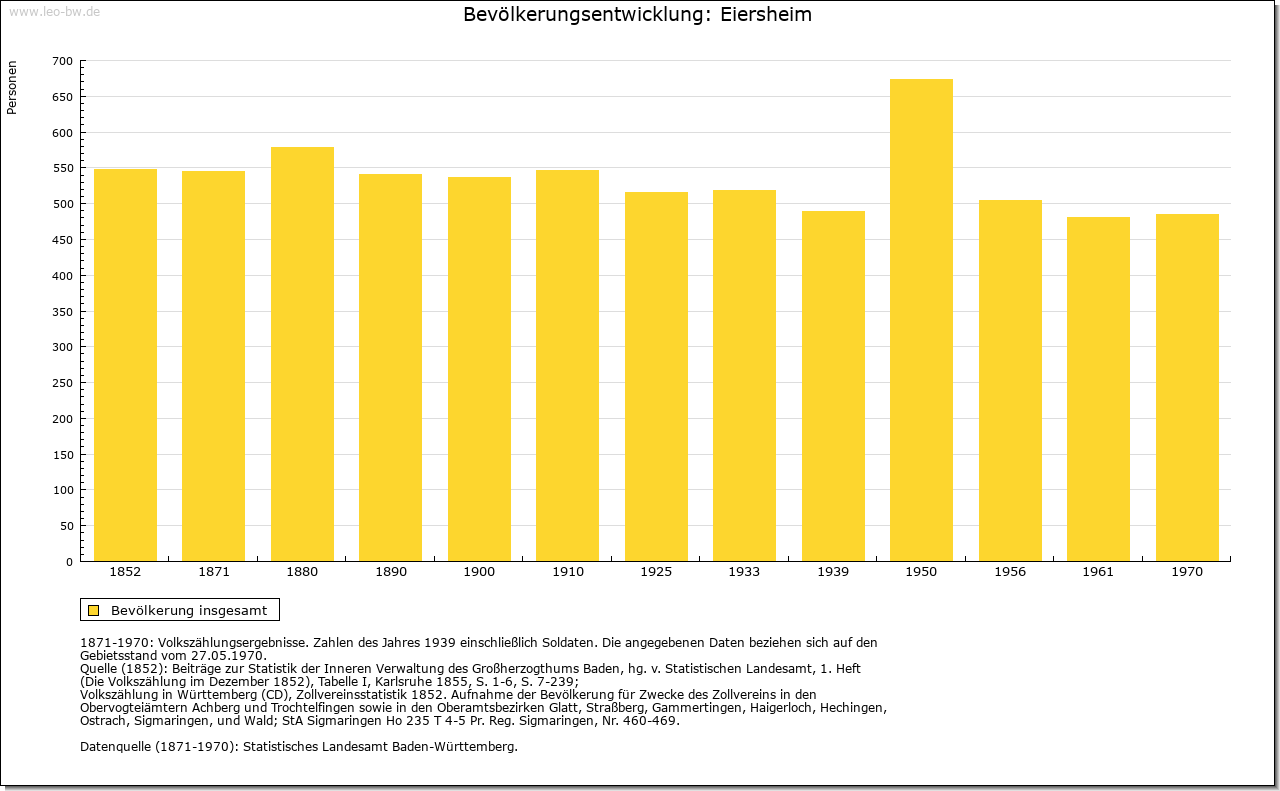 www.leo-bw.de

Bevölkerungsentwicklung: Eiersheim

Personen

700
650
600
550
500
450
400
350
300
250
200
150
100
50
0

1852 1871 1880 1890 1900 1910 1925 1933 1939 1950 1956 1961 1970

Bevölkerung insgesamt

1871-1970: Volkszählungsergebnisse. Zahlen des Jahres 1939 einschließlich Soldaten. Die angegebenen Daten beziehen sich auf den Gebietsstand vom 27.05.1970.
Quelle (1852): Beiträge zur Statistik der Inneren Verwaltung des Großherzogthums Baden, hg. v. Statistischen Landesamt, 1. Heft (Die Volkszählung im Dezember 1852), Tabelle I, Karlsruhe 1855, S. 1-6, S. 7-239;
Volkszählung in Württemberg (CD), Zollvereinsstatistik 1852. Aufnahme der Bevölkerung für Zwecke des Zollvereins in den Obervogteiämtern Achberg und Trochtelfingen sowie in den Oberamtsbezirken Glatt, Straßberg, Gammertingen, Haigerloch, Hechingen, Ostrach, Sigmaringen, und Wald; StA Sigmaringen Ho 235 T 4-5 Pr. Reg. Sigmaringen, Nr. 460-469.

Datenquelle (1871-1970): Statistisches Landesamt Baden-Württemberg.